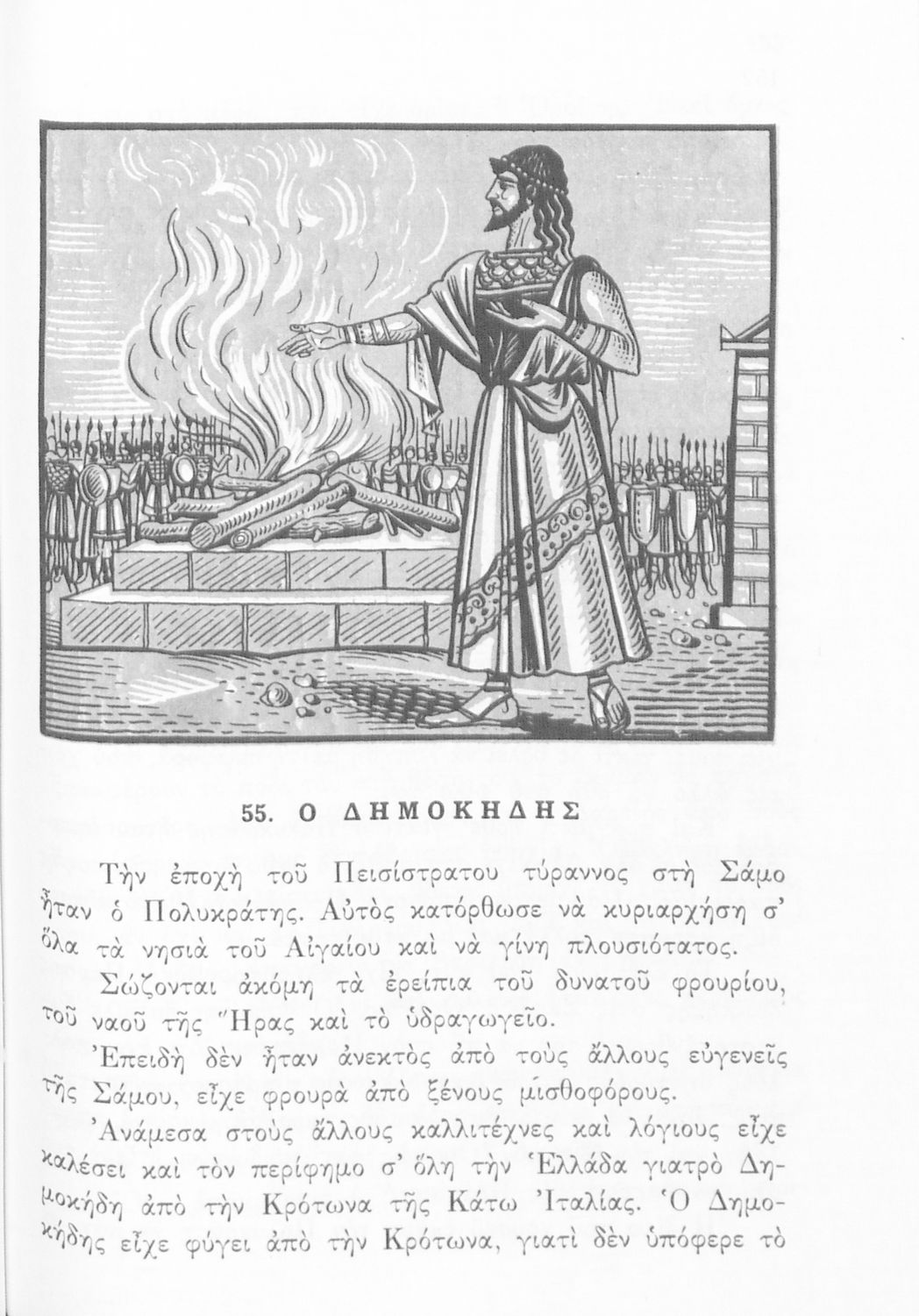 55. Ο ΔΗΜΟΚΗΔΗΣ

Τὴν ἐποχὴ τοῦ Πεισίστρατου τύραννος στὴ Σάμο ἦταν ὁ Πολυκράτης. Αὐτὸς κατόρθωσε νὰ κυριαρχήση σ' ὅλα τὰ νησιὰ τοῦ Αἰγαίου καὶ νὰ γίνη πλουσιότατος.

Σώζονται ἀκόμη τὰ ἐρείπια τοῦ δυνατοῦ φρουρίου, τοῦ ναοῦ τῆς Ἥρας καὶ τὸ ὑδραγωγεῖο.

Ἐπειδὴ δὲν ἦταν ἀνεκτὸς ἀπὸ τοὺς ἄλλους εὐγενεῖς τῆς Σάμου, εἶχε φρουρὰ ἀπὸ ξένους μισθοφόρους.

Ἀνάμεσα στοὺς ἄλλους καλλιτέχνες καὶ λόγιους εἶχε καλέσει καὶ τὸν περίφημο σ' ὅλη τὴν Ἑλλάδα γιατρὸ Δημοκήδη ἀπὸ τὴν Κρότωνα τῆς Κάτω Ἰταλίας. Ὁ Δημοκήδης εἶχε φύγει ἀπὸ τὴν Κρότωνα, γιατὶ δὲν ὑπόφερε τὸ